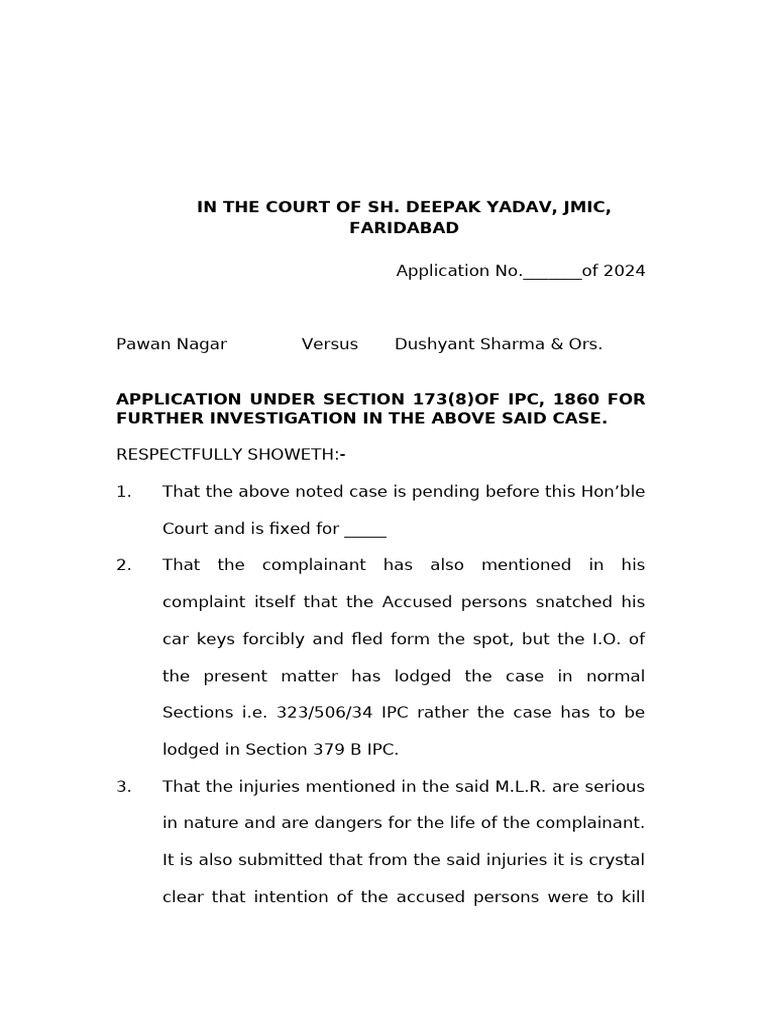 IN THE COURT OF SH. DEEPAK YADAV, JMIC, FARIDABAD

Application No._______of 2024

Pawan Nagar Versus Dushyant Sharma & Ors.

APPLICATION UNDER SECTION 173(8)OF IPC, 1860 FOR FURTHER INVESTIGATION IN THE ABOVE SAID CASE.

RESPECTFULLY SHOWETH:-

1. That the above noted case is pending before this Hon'ble Court and is fixed for _____

2. That the complainant has also mentioned in his complaint itself that the Accused persons snatched his car keys forcibly and fled form the spot, but the I.O. of the present matter has lodged the case in normal Sections i.e. 323/506/34 IPC rather the case has to be lodged in Section 379 B IPC.

3. That the injuries mentioned in the said M.L.R. are serious in nature and are dangers for the life of the complainant. It is also submitted that from the said injuries it is crystal clear that intention of the accused persons were to kill